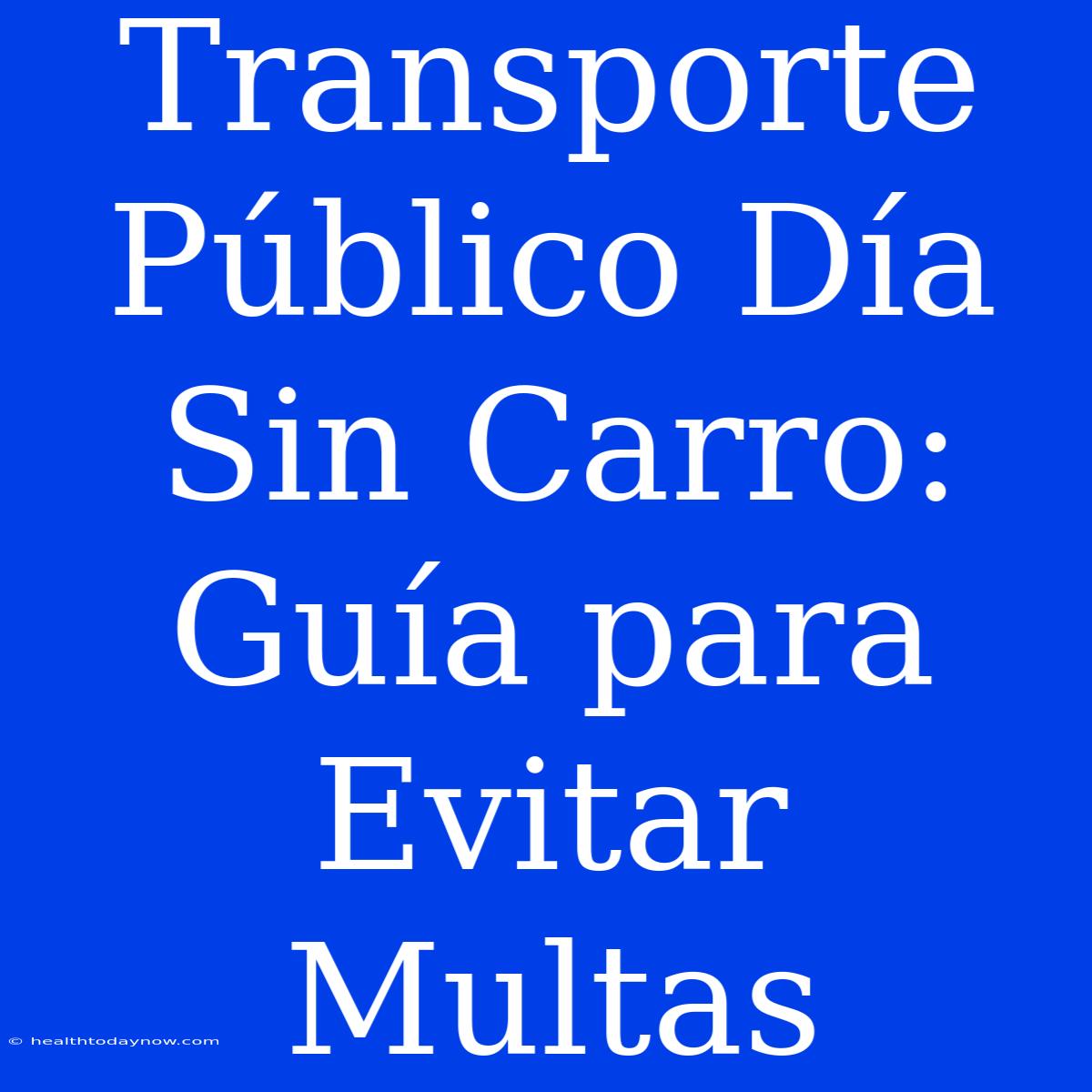 Transporte Público Día Sin Carro: Guía para Evitar Multas

© healthtodaynow.com